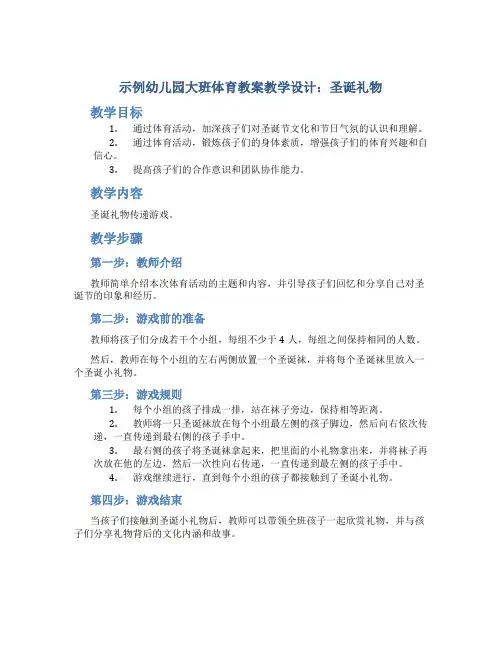 示例幼儿园大班体育教案教学设计：圣诞礼物

教学目标

1. 通过体育活动，加深孩子们对圣诞节文化和节日气氛的认识和理解。
2. 通过体育活动，锻炼孩子们的身体素质，增强孩子们的体育兴趣和自信心。
3. 提高孩子们的合作意识和团队协作能力。

教学内容

圣诞礼物传递游戏。

教学步骤

第一步：教师介绍

教师简单介绍本次体育活动的主题和内容，并引导孩子们回忆和分享自己对圣诞节的印象和经历。

第二步：游戏前的准备

教师将孩子们分成若干个小组，每组不少于 4 人，每组之间保持相同的人数。

然后，教师在每个小组的左右两侧放置一个圣诞袜，并将每个圣诞袜里放入一个圣诞小礼物。

第三步：游戏规则

1. 每个小组的孩子排成一排，站在袜子旁边，保持相等距离。
2. 教师将一只圣诞袜放在每个小组最左侧的孩子脚边，然后向右依次传递，一直传递到最右侧的孩子手中。
3. 最右侧的孩子将圣诞袜拿起来，把里面的小礼物拿出来，并将袜子再次放在他的左边，然后一次性向右传递，一直传递到最左侧的孩子手中。
4. 游戏继续进行，直到每个小组的孩子都接触到了圣诞小礼物。

第四步：游戏结束

当孩子们接触到圣诞小礼物后，教师可以带领全班孩子一起欣赏礼物，并与孩子们分享礼物背后的文化内涵和故事。